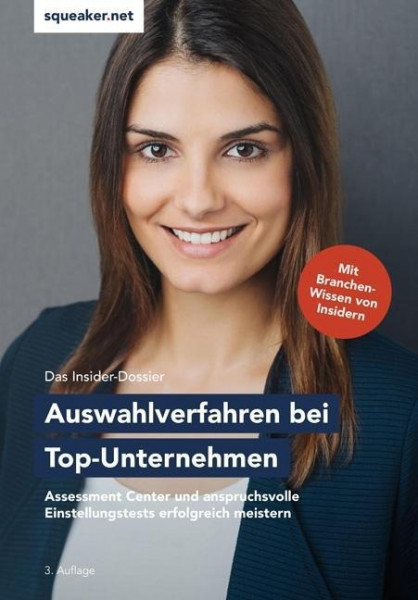 squeaker.net

Mit Branchen-Wissen von Insidern

Das Insider-Dossier

Auswahlverfahren bei Top-Unternehmen

Assessment Center und anspruchsvolle Einstellungstests erfolgreich meistern

3. Auflage